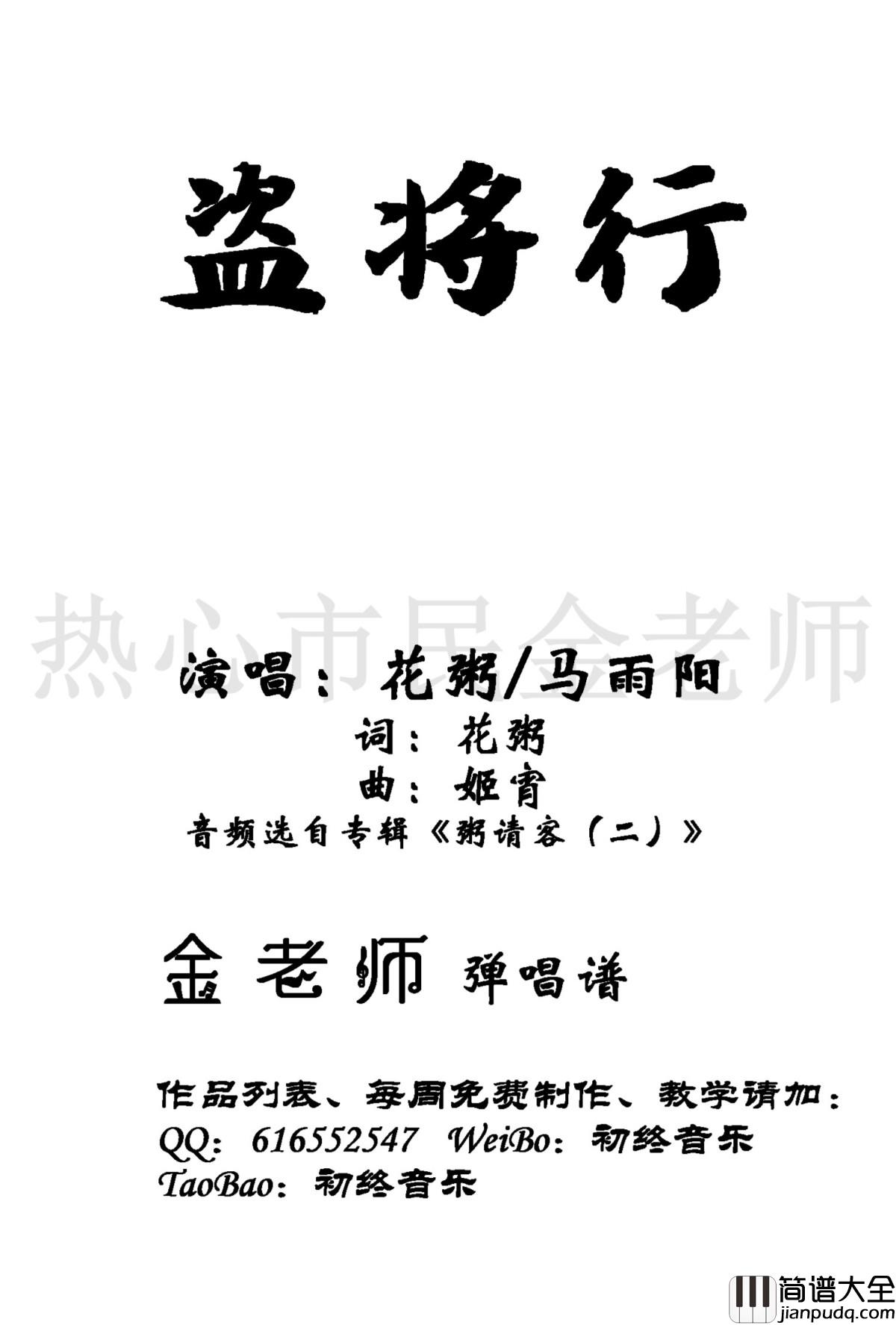 盗将行

热心市民金老师

演唱：花粥/马雨阳

词：花粥

曲：姬霄

音频选自专辑《粥请客（二）》

金老师 弹唱谱

作品列表、每周免费制作、教学请加：
QQ：616552547 WeiBo：初终音乐
TaoBao：初终音乐

简谱大全
jianpudq.com